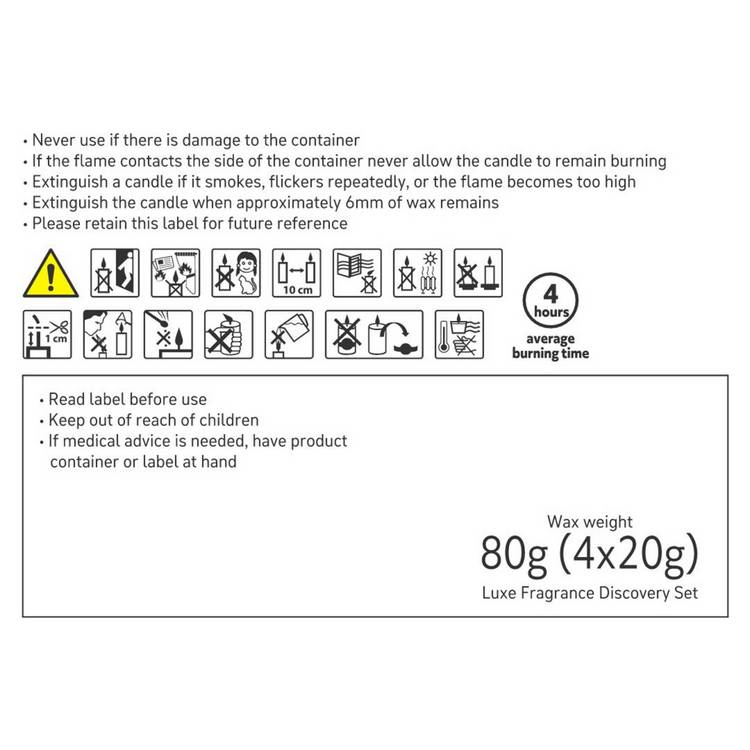 • Never use if there is damage to the container
• If the flame contacts the side of the container never allow the candle to remain burning
• Extinguish a candle if it smokes, flickers repeatedly, or the flame becomes too high
• Extinguish the candle when approximately 6mm of wax remains
• Please retain this label for future reference

10 cm

1 cm

4 hours

average burning time

• Read label before use
• Keep out of reach of children
• If medical advice is needed, have product container or label at hand

Wax weight
80g (4x20g)
Luxe Fragrance Discovery Set